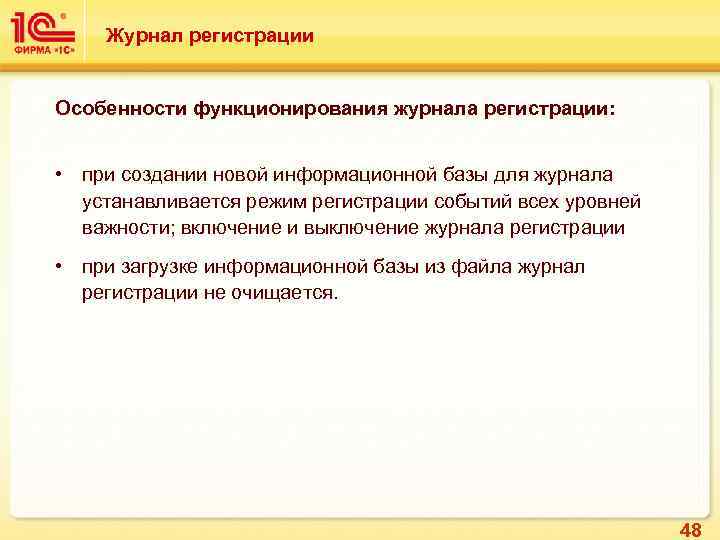 1С® ФИРМА «1С»

Журнал регистрации

Особенности функционирования журнала регистрации:

• при создании новой информационной базы для журнала устанавливается режим регистрации событий всех уровней важности; включение и выключение журнала регистрации

• при загрузке информационной базы из файла журнал регистрации не очищается.

48